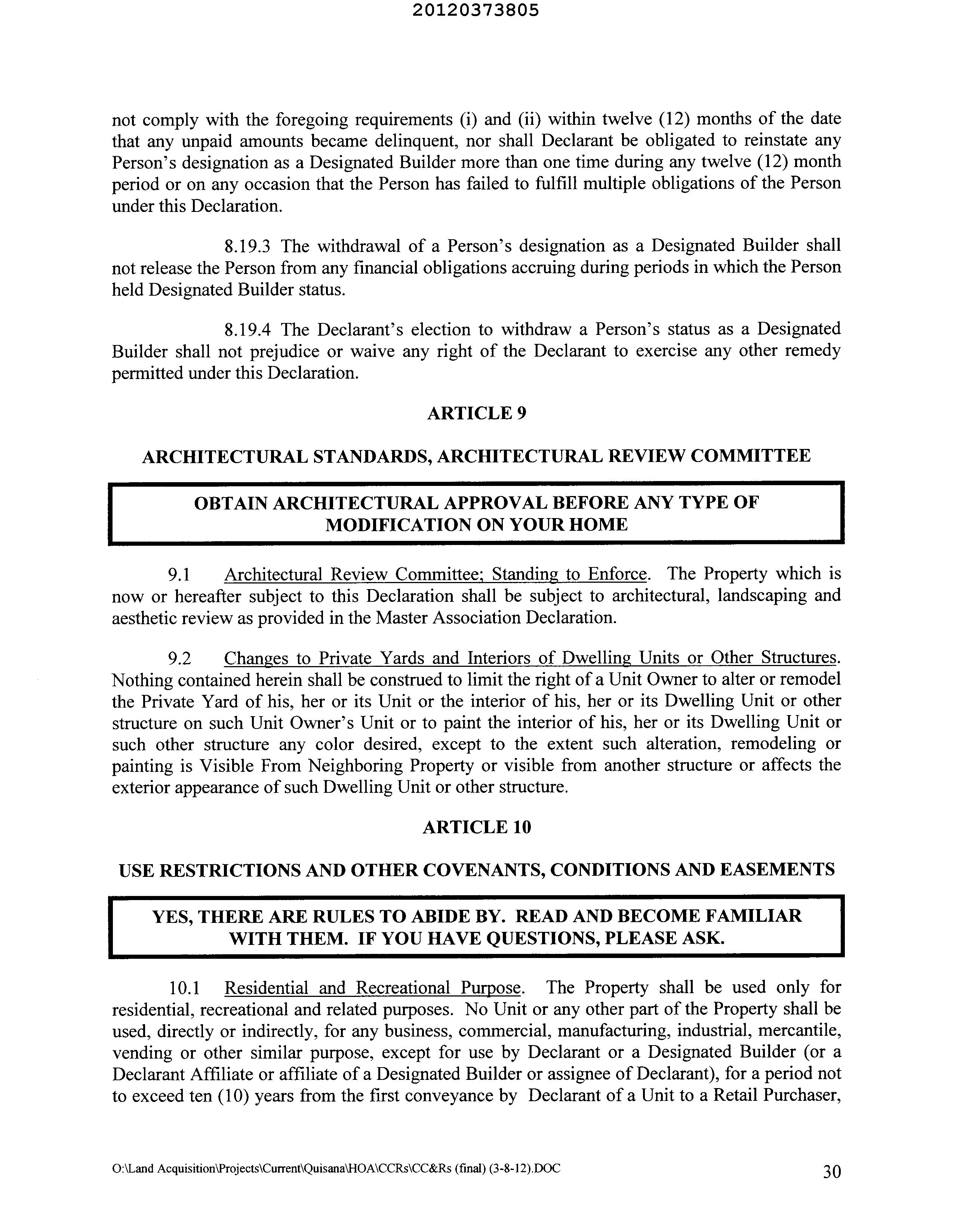 20120373805

not comply with the foregoing requirements (i) and (ii) within twelve (12) months of the date that any unpaid amounts became delinquent, nor shall Declarant be obligated to reinstate any Person's designation as a Designated Builder more than one time during any twelve (12) month period or on any occasion that the Person has failed to fulfill multiple obligations of the Person under this Declaration.

8.19.3 The withdrawal of a Person's designation as a Designated Builder shall not release the Person from any financial obligations accruing during periods in which the Person held Designated Builder status.

8.19.4 The Declarant's election to withdraw a Person's status as a Designated Builder shall not prejudice or waive any right of the Declarant to exercise any other remedy permitted under this Declaration.

ARTICLE 9

ARCHITECTURAL STANDARDS, ARCHITECTURAL REVIEW COMMITTEE

OBTAIN ARCHITECTURAL APPROVAL BEFORE ANY TYPE OF MODIFICATION ON YOUR HOME

9.1 Architectural Review Committee; Standing to Enforce. The Property which is now or hereafter subject to this Declaration shall be subject to architectural, landscaping and aesthetic review as provided in the Master Association Declaration.

9.2 Changes to Private Yards and Interiors of Dwelling Units or Other Structures. Nothing contained herein shall be construed to limit the right of a Unit Owner to alter or remodel the Private Yard of his, her or its Unit or the interior of his, her or its Dwelling Unit or other structure on such Unit Owner's Unit or to paint the interior of his, her or its Dwelling Unit or such other structure any color desired, except to the extent such alteration, remodeling or painting is Visible From Neighboring Property or visible from another structure or affects the exterior appearance of such Dwelling Unit or other structure.

ARTICLE 10

USE RESTRICTIONS AND OTHER COVENANTS, CONDITIONS AND EASEMENTS

YES, THERE ARE RULES TO ABIDE BY. READ AND BECOME FAMILIAR WITH THEM. IF YOU HAVE QUESTIONS, PLEASE ASK.

10.1 Residential and Recreational Purpose. The Property shall be used only for residential, recreational and related purposes. No Unit or any other part of the Property shall be used, directly or indirectly, for any business, commercial, manufacturing, industrial, mercantile, vending or other similar purpose, except for use by Declarant or a Designated Builder (or a Declarant Affiliate or affiliate of a Designated Builder or assignee of Declarant), for a period not to exceed ten (10) years from the first conveyance by Declarant of a Unit to a Retail Purchaser,

O:\Land Acquisition\Projects\Current\Quisana\HOA\CCRs\CC&Rs (final) (3-8-12).DOC 30